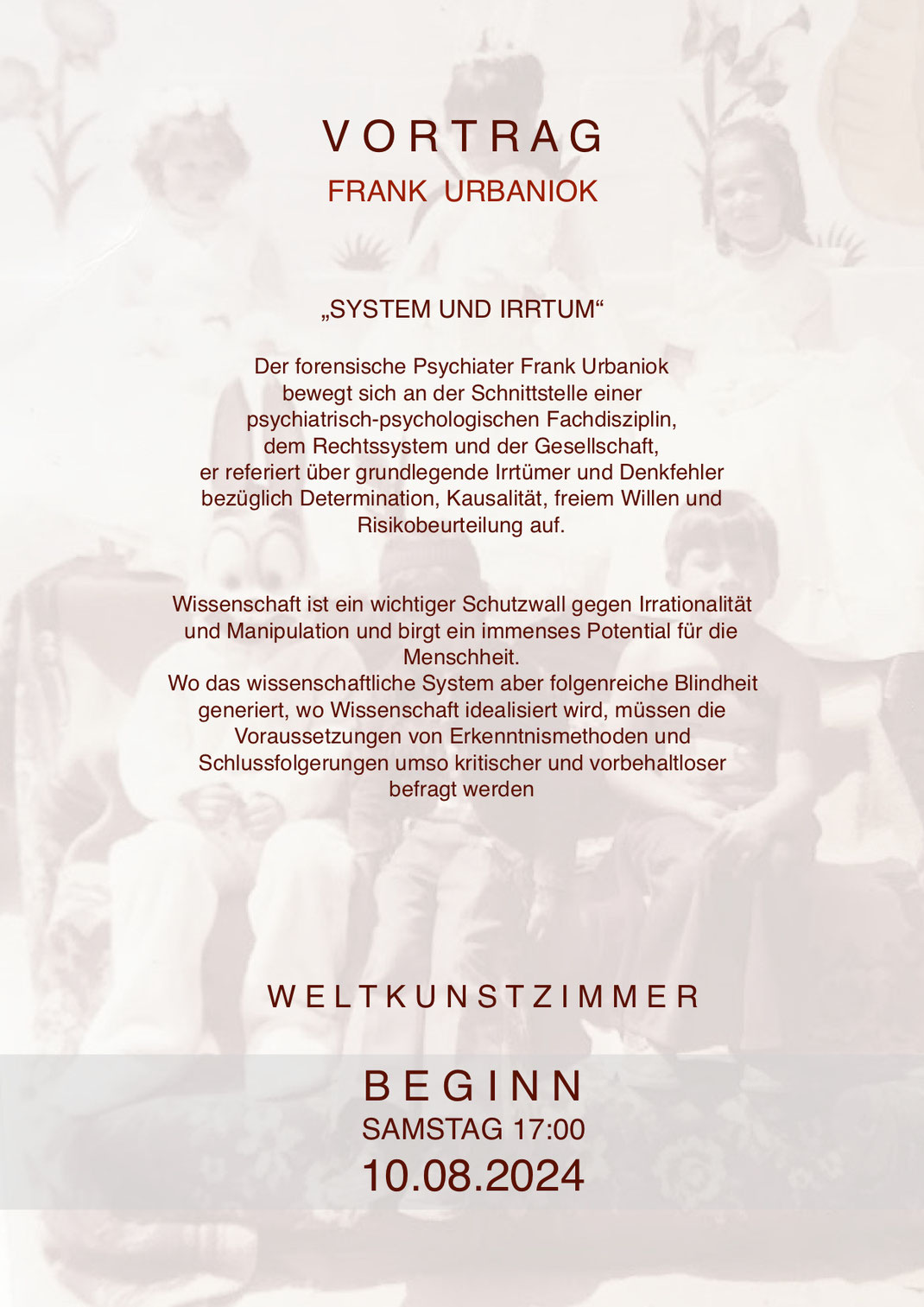 VORTRAG
FRANK URBANIOK

„SYSTEM UND IRRTUM“

Der forensische Psychiater Frank Urbaniok bewegt sich an der Schnittstelle einer psychiatrisch-psychologischen Fachdisziplin, dem Rechtssystem und der Gesellschaft, er referiert über grundlegende Irrtümer und Denkfehler bezüglich Determination, Kausalität, freiem Willen und Risikobeurteilung auf.

Wissenschaft ist ein wichtiger Schutzwall gegen Irrationalität und Manipulation und birgt ein immenses Potential für die Menschheit.
Wo das wissenschaftliche System aber folgenreiche Blindheit generiert, wo Wissenschaft idealisiert wird, müssen die Voraussetzungen von Erkenntnismethoden und Schlussfolgerungen umso kritischer und vorbehaltloser befragt werden

WELTKUNSTZIMMER

BEGINN
SAMSTAG 17:00
10.08.2024